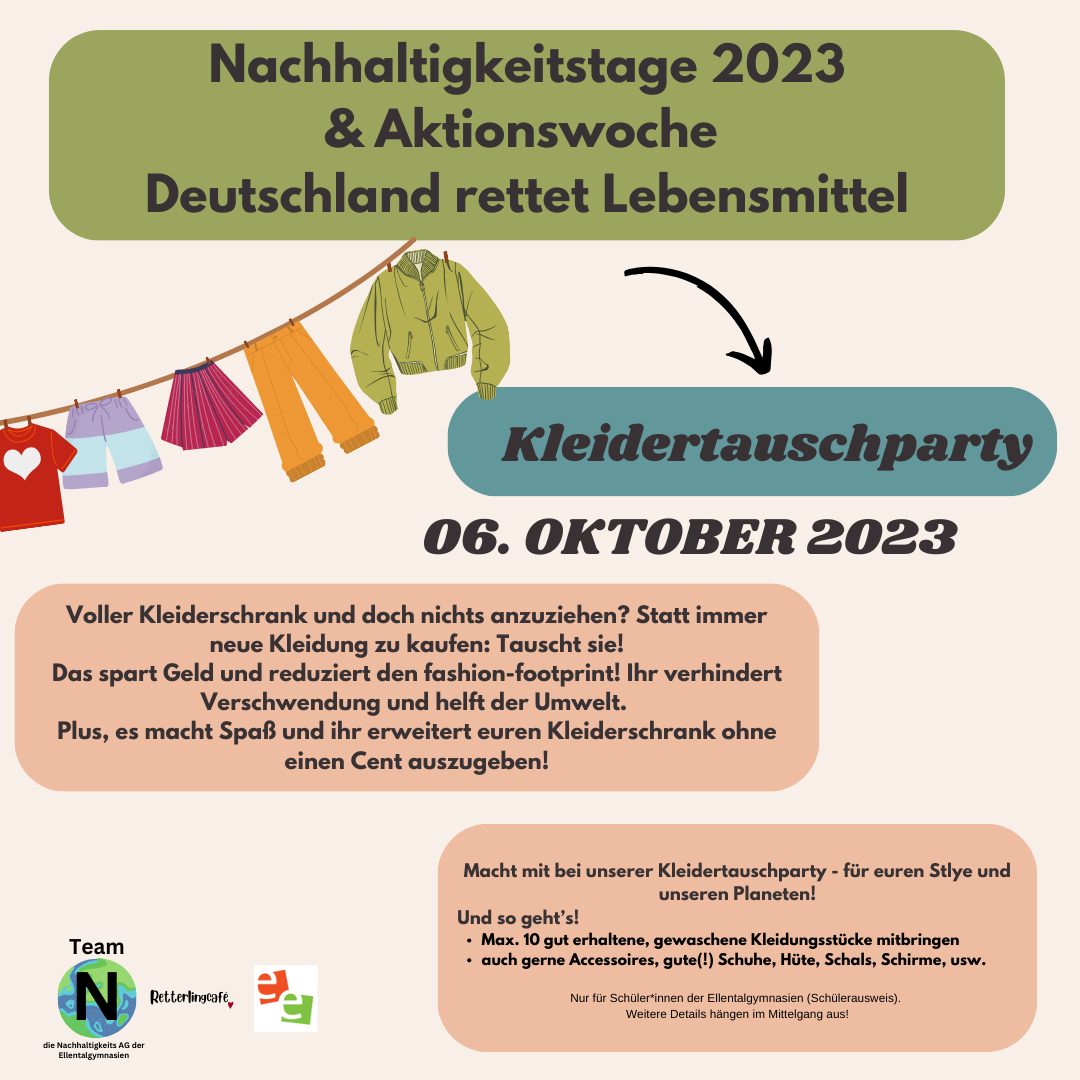 Nachhaltigkeitstage 2023
& Aktionswoche
Deutschland rettet Lebensmittel

Kleidertauschparty

06. OKTOBER 2023

Voller Kleiderschrank und doch nichts anzuziehen? Statt immer neue Kleidung zu kaufen: Tauscht sie!
Das spart Geld und reduziert den fashion-footprint! Ihr verhindert Verschwendung und helft der Umwelt.
Plus, es macht Spaß und ihr erweitert euren Kleiderschrank ohne einen Cent auszugeben!

Macht mit bei unserer Kleidertauschparty - für euren Stlye und unseren Planeten!

Und so geht's!
• Max. 10 gut erhaltene, gewaschene Kleidungsstücke mitbringen
• auch gerne Accessoires, gute(!) Schuhe, Hüte, Schals, Schirme, usw.

Nur für Schüler*innen der Ellentalgymnasien (Schülerausweis).
Weitere Details hängen im Mittelgang aus!

Team
N
die Nachhaltigkeits AG der Ellentalgymnasien

Retterlingcafé

ee